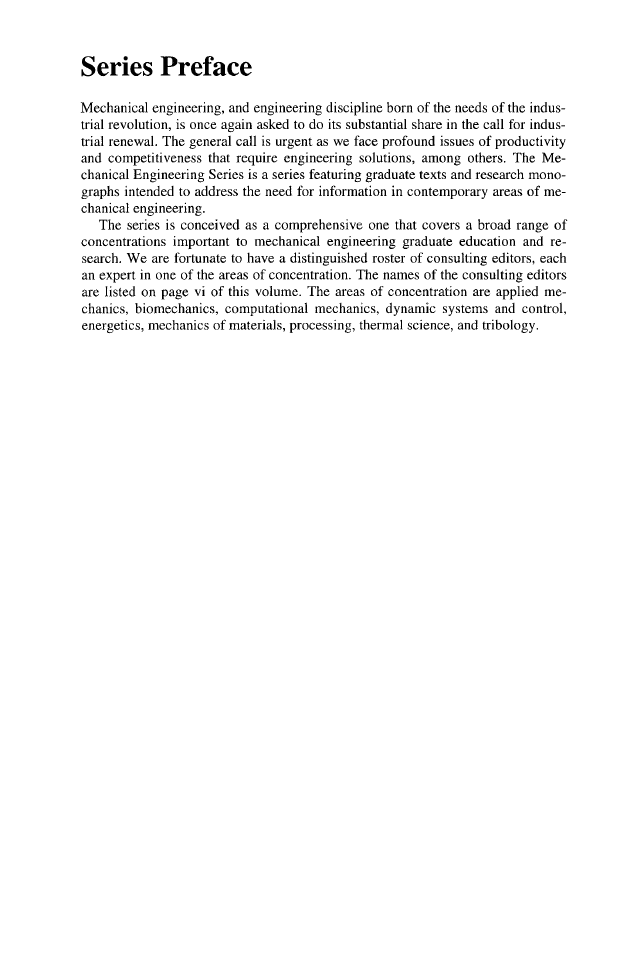 Series Preface

Mechanical engineering, and engineering discipline born of the needs of the industrial revolution, is once again asked to do its substantial share in the call for industrial renewal. The general call is urgent as we face profound issues of productivity and competitiveness that require engineering solutions, among others. The Mechanical Engineering Series is a series featuring graduate texts and research monographs intended to address the need for information in contemporary areas of mechanical engineering.

The series is conceived as a comprehensive one that covers a broad range of concentrations important to mechanical engineering graduate education and research. We are fortunate to have a distinguished roster of consulting editors, each an expert in one of the areas of concentration. The names of the consulting editors are listed on page vi of this volume. The areas of concentration are applied mechanics, biomechanics, computational mechanics, dynamic systems and control, energetics, mechanics of materials, processing, thermal science, and tribology.